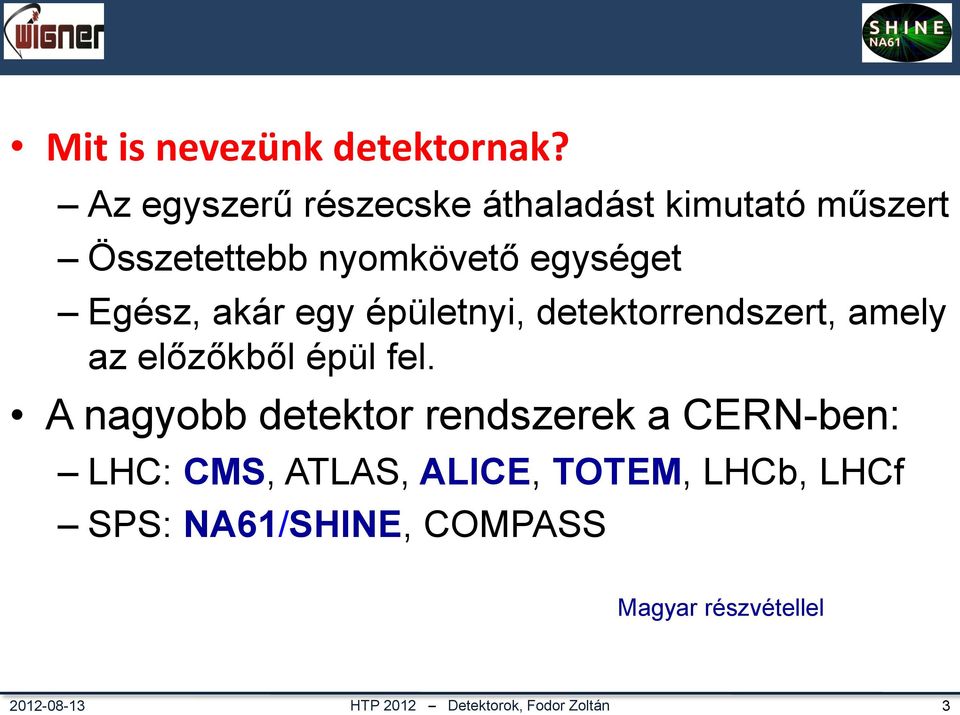 WIGNER

SHINE
NA61

• Mit is nevezünk detektornak?
– Az egyszerű részecske áthaladást kimutató műszert
– Összetettebb nyomkövető egységet
– Egész, akár egy épületnyi, detektorrendszert, amely az előzőkből épül fel.

• A nagyobb detektor rendszerek a CERN-ben:
– LHC: CMS, ATLAS, ALICE, TOTEM, LHCb, LHCf
– SPS: NA61/SHINE, COMPASS

Magyar részvétellel

2012-08-13 HTP 2012 – Detektorok, Fodor Zoltán 3